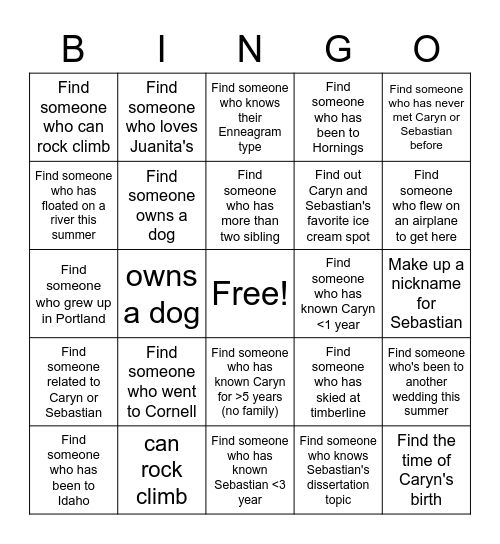 | B | I | N | G | O |
|---|---|---|---|---|
| Find someone who can rock climb | Find someone who loves Juanita's | Find someone who knows their Enneagram type | Find someone who has been to Hornings | Find someone who has never met Caryn or Sebastian before |
| Find someone who has floated on a river this summer | Find someone owns a dog | Find someone who has more than two sibling | Find out Caryn and Sebastian's favorite ice cream spot | Find someone who flew on an airplane to get here |
| Find someone who grew up in Portland | owns a dog | Free! | Find someone who has known Caryn <1 year | Make up a nickname for Sebastian |
| Find someone related to Caryn or Sebastian | Find someone who went to Cornell | Find someone who has known Caryn for >5 years (no family) | Find someone who has skied at timberline | Find someone who's been to another wedding this summer |
| Find someone who has been to Idaho | can rock climb | Find someone who has known Sebastian <3 year | Find someone who knows Sebastian's dissertation topic | Find the time of Caryn's birth |